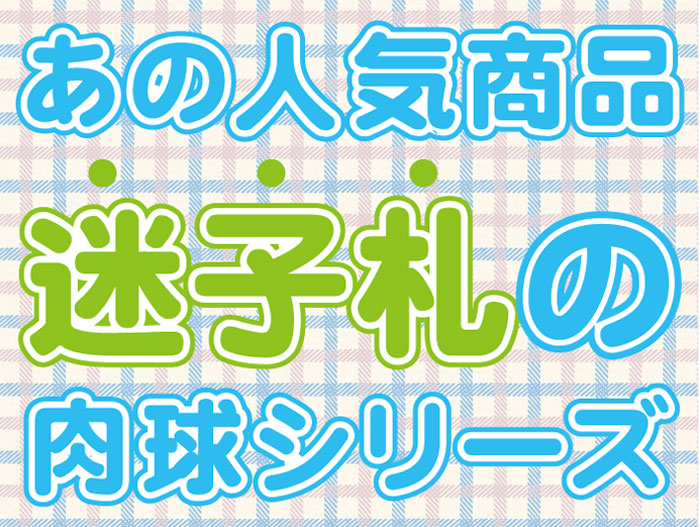 あの人気商品
迷子札の
肉球シリーズ